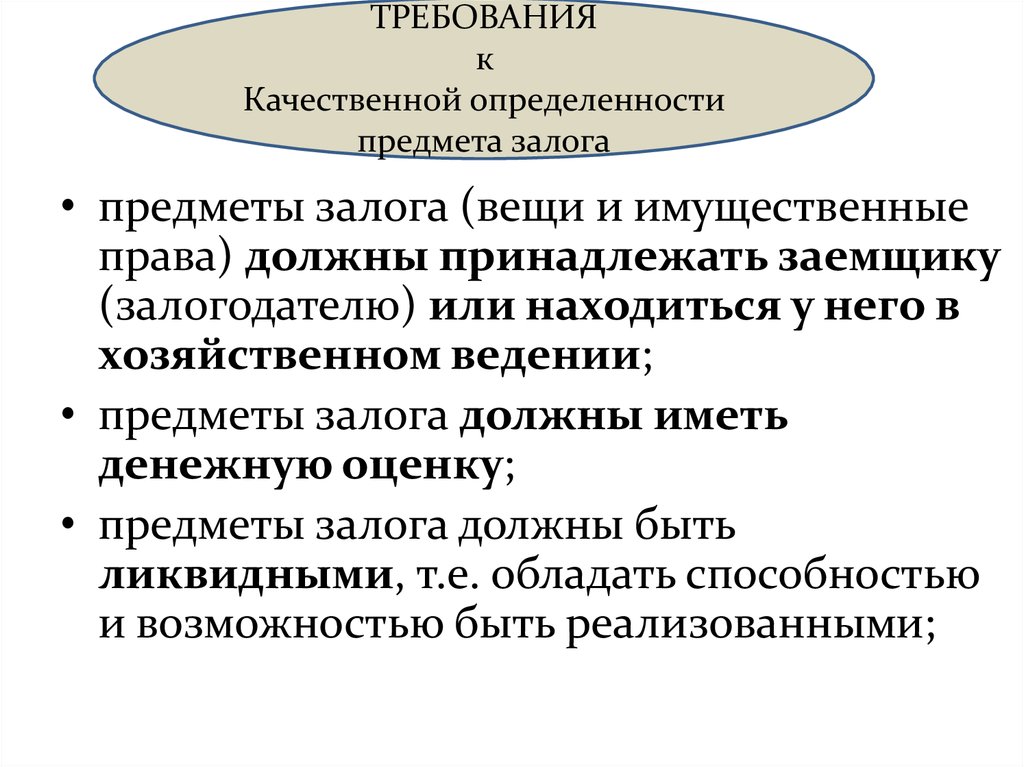 ТРЕБОВАНИЯ
к
Качественной определенности
предмета залога

• предметы залога (вещи и имущественные права) должны принадлежать заемщику (залогодателю) или находиться у него в хозяйственном ведении;

• предметы залога должны иметь денежную оценку;

• предметы залога должны быть ликвидными, т.е. обладать способностью и возможностью быть реализованными;